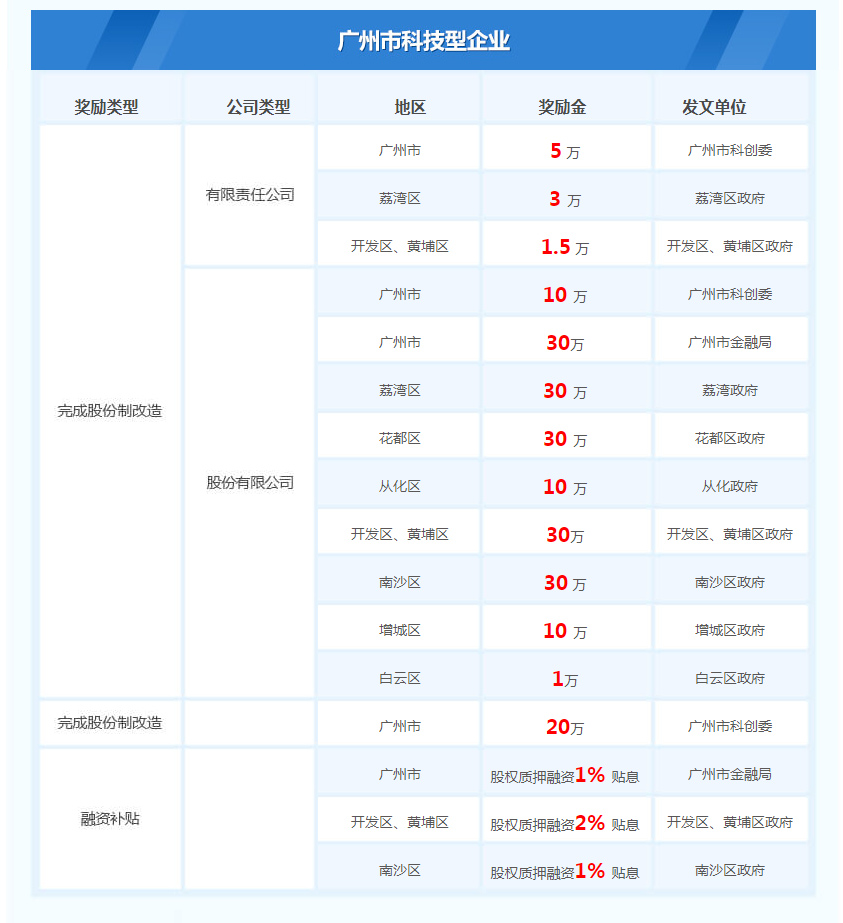 广州市科技型企业

| 奖励类型 | 公司类型 | 地区 | 奖励金 | 发文单位 |
|---|---|---|---|---|
| 完成股份制改造 | 有限责任公司 | 广州市 | 5 万 | 广州市科创委 |
| | | 荔湾区 | 3 万 | 荔湾区政府 |
| | | 开发区、黄埔区 | 1.5 万 | 开发区、黄埔区政府 |
| | 股份有限公司 | 广州市 | 10 万 | 广州市科创委 |
| | | 广州市 | 30万 | 广州市金融局 |
| | | 荔湾区 | 30 万 | 荔湾政府 |
| | | 花都区 | 30 万 | 花都区政府 |
| | | 从化区 | 10 万 | 从化政府 |
| | | 开发区、黄埔区 | 30万 | 开发区、黄埔区政府 |
| | | 南沙区 | 30 万 | 南沙区政府 |
| | | 增城区 | 10 万 | 增城区政府 |
| | | 白云区 | 1万 | 白云区政府 |
| 完成股份制改造 | | 广州市 | 20万 | 广州市科创委 |
| 融资补贴 | | 广州市 | 股权质押融资1% 贴息 | 广州市金融局 |
| | | 开发区、黄埔区 | 股权质押融资2% 贴息 | 开发区、黄埔区政府 |
| | | 南沙区 | 股权质押融资1% 贴息 | 南沙区政府 |